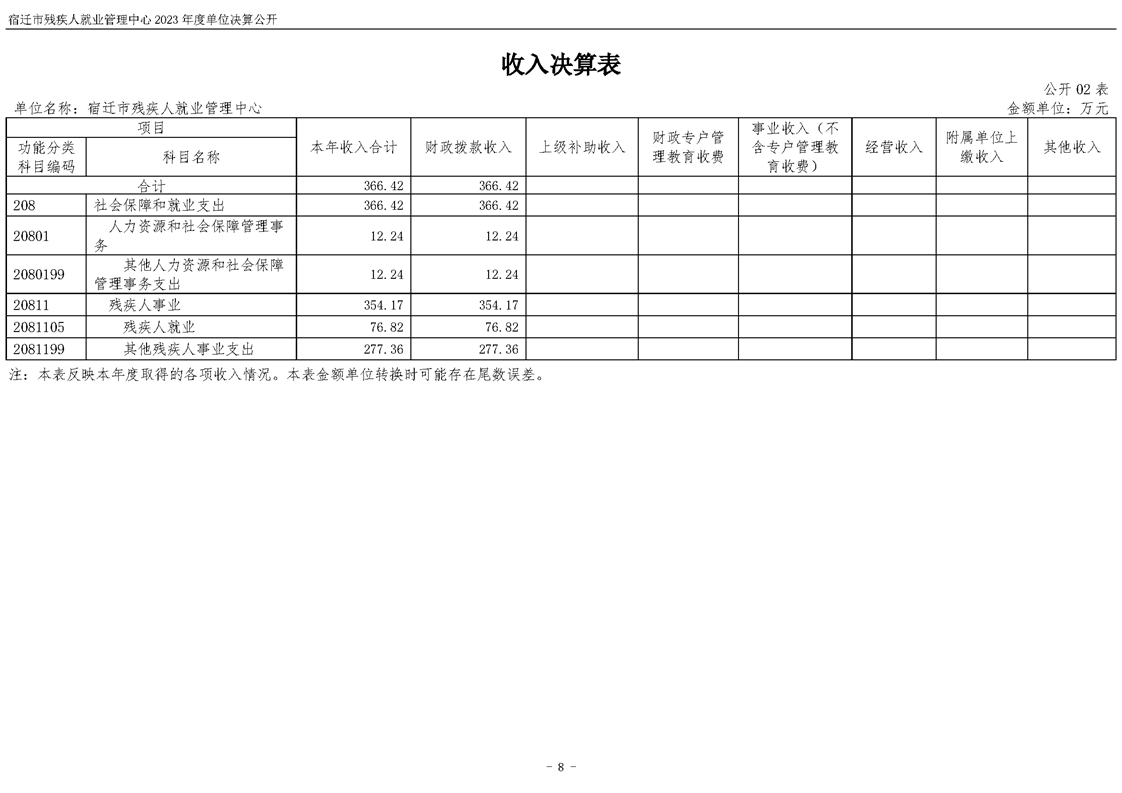 宿迁市残疾人就业管理中心 2023 年度单位决算公开

收入决算表

公开 02 表

单位名称：宿迁市残疾人就业管理中心

金额单位：万元

| 项目 | | 本年收入合计 | 财政拨款收入 | 上级补助收入 | 财政专户管理教育收费 | 事业收入（不含专户管理教育收费） | 经营收入 | 附属单位上缴收入 | 其他收入 |
|---|---|---|---|---|---|---|---|---|---|
| 功能分类科目编码 | 科目名称 | | | | | | | | |
| 合计 | | 366.42 | 366.42 | | | | | | |
| 208 | 社会保障和就业支出 | 366.42 | 366.42 | | | | | | |
| 20801 | 人力资源和社会保障管理事务 | 12.24 | 12.24 | | | | | | |
| 2080199 | 其他人力资源和社会保障管理事务支出 | 12.24 | 12.24 | | | | | | |
| 20811 | 残疾人事业 | 354.17 | 354.17 | | | | | | |
| 2081105 | 残疾人就业 | 76.82 | 76.82 | | | | | | |
| 2081199 | 其他残疾人事业支出 | 277.36 | 277.36 | | | | | | |

注：本表反映本年度取得的各项收入情况。本表金额单位转换时可能存在尾数误差。

- 8 -